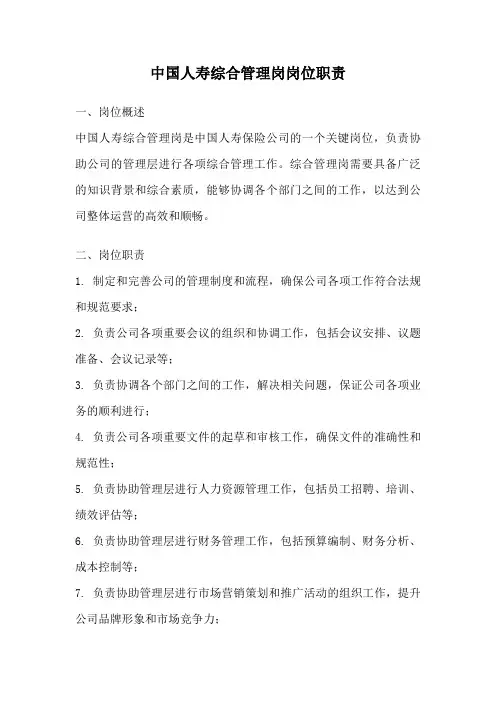 中国人寿综合管理岗岗位职责

一、岗位概述

中国人寿综合管理岗是中国人寿保险公司的一个关键岗位，负责协助公司的管理层进行各项综合管理工作。综合管理岗需要具备广泛的知识背景和综合素质，能够协调各个部门之间的工作，以达到公司整体运营的高效和顺畅。

二、岗位职责

1. 制定和完善公司的管理制度和流程，确保公司各项工作符合法规和规范要求；

2. 负责公司各项重要会议的组织和协调工作，包括会议安排、议题准备、会议记录等；

3. 负责协调各个部门之间的工作，解决相关问题，保证公司各项业务的顺利进行；

4. 负责公司各项重要文件的起草和审核工作，确保文件的准确性和规范性；

5. 负责协助管理层进行人力资源管理工作，包括员工招聘、培训、绩效评估等；

6. 负责协助管理层进行财务管理工作，包括预算编制、财务分析、成本控制等；

7. 负责协助管理层进行市场营销策划和推广活动的组织工作，提升公司品牌形象和市场竞争力；